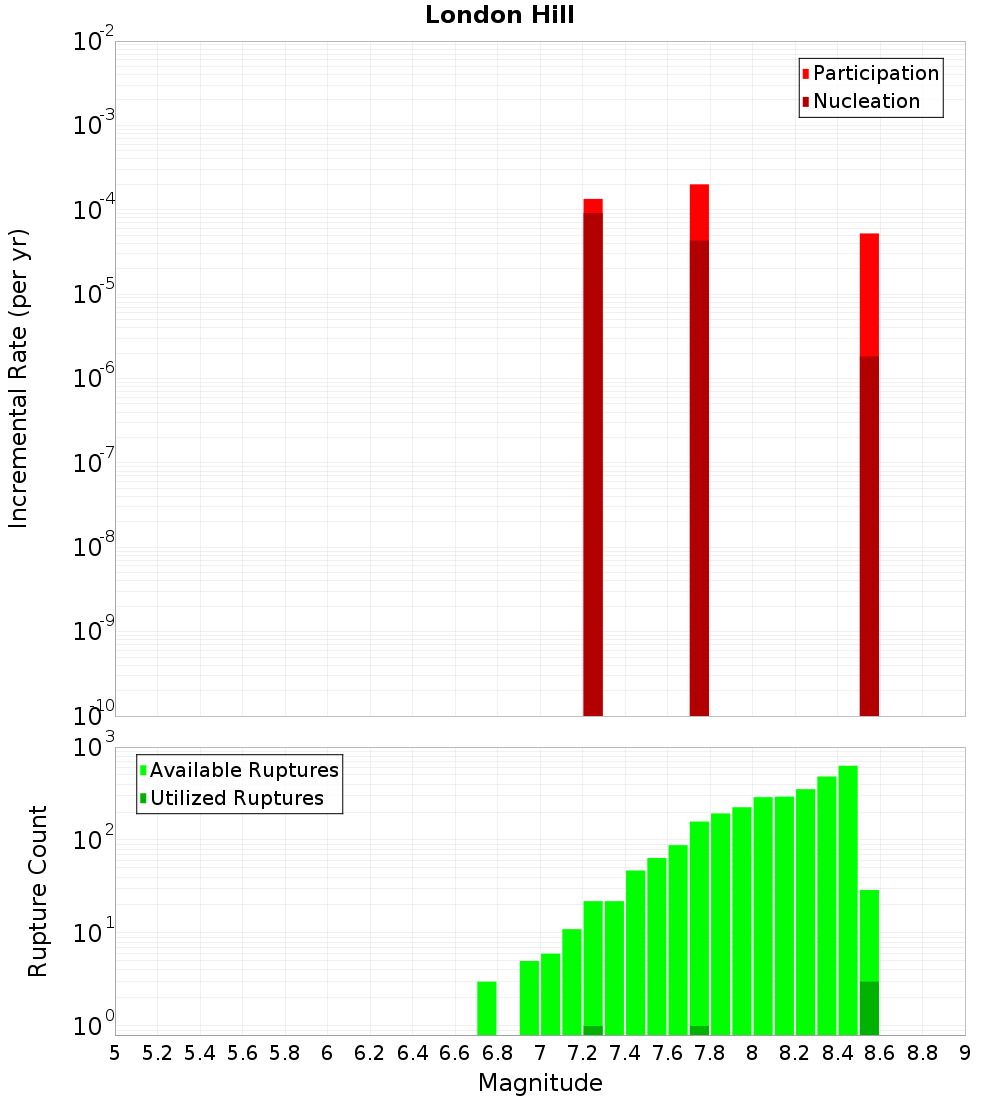 London Hill

Participation
Nucleation

Incremental Rate (per yr)

$10^{-2}$
$10^{-3}$
$10^{-4}$
$10^{-5}$
$10^{-6}$
$10^{-7}$
$10^{-8}$
$10^{-9}$
$10^{-10}$

Available Ruptures
Utilized Ruptures

Rupture Count

$10^{3}$
$10^{2}$
$10^{1}$
$10^{0}$

5 5.2 5.4 5.6 5.8 6 6.2 6.4 6.6 6.8 7 7.2 7.4 7.6 7.8 8 8.2 8.4 8.6 8.8 9

Magnitude